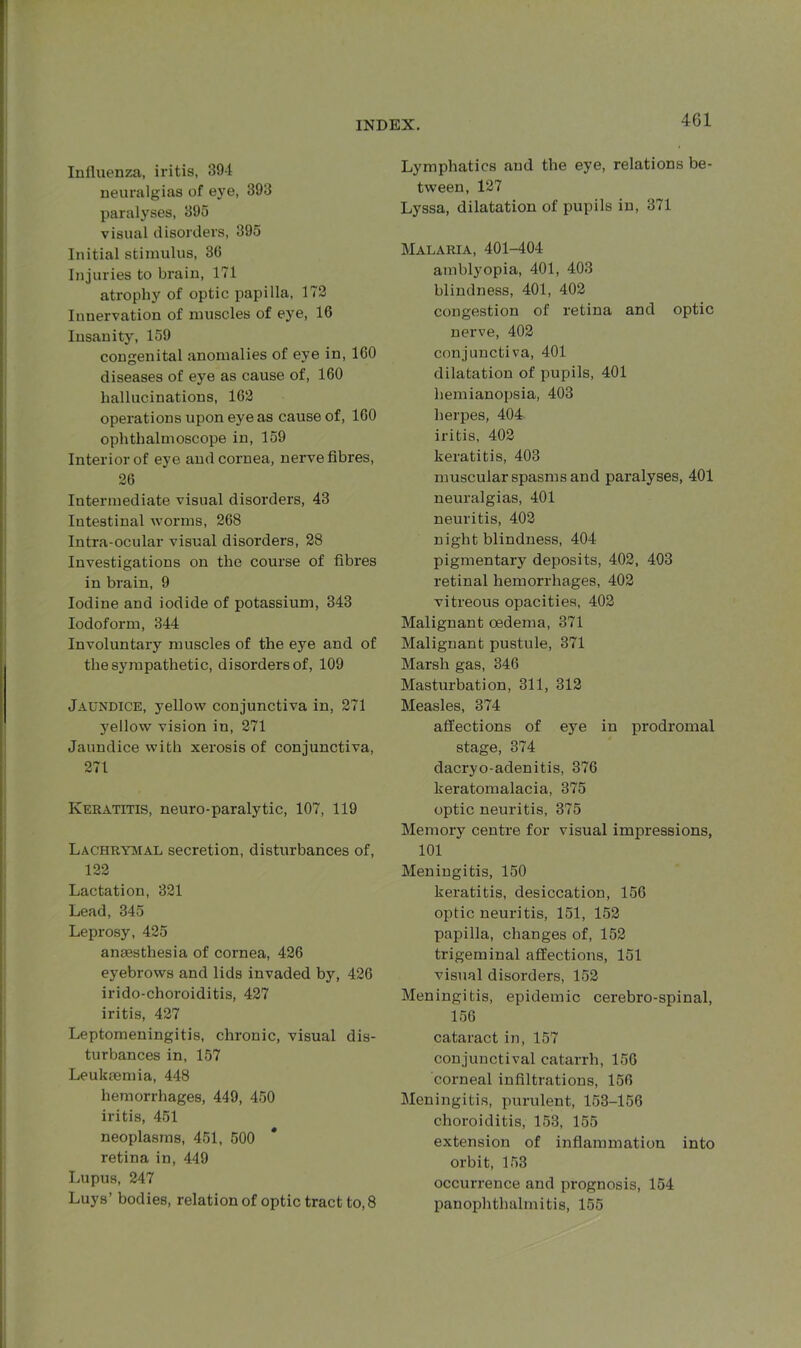 INDEX.

461

Influenza, iritis, 394
neuralgias of eye, 393
paralyses, 395
visual disorders, 395
Initial stimulus, 36
Injuries to brain, 171
atrophy of optic papilla, 172
Innervation of muscles of eye, 16
Insanity, 159
congenital anomalies of eye in, 160
diseases of eye as cause of, 160
hallucinations, 162
operations upon eye as cause of, 160
ophthalmoscope in, 159
Interior of eye and cornea, nerve fibres, 26
Intermediate visual disorders, 43
Intestinal worms, 268
Intra-ocular visual disorders, 28
Investigations on the course of fibres in brain, 9
Iodine and iodide of potassium, 343
Iodoform, 344
Involuntary muscles of the eye and of the sympathetic, disorders of, 109

Jaundice, yellow conjunctiva in, 271
yellow vision in, 271
Jaundice with xerosis of conjunctiva, 271

Keratitis, neuro-paralytic, 107, 119

Lachrymal secretion, disturbances of, 122
Lactation, 321
Lead, 345
Leprosy, 425
anæsthesia of cornea, 426
eyebrows and lids invaded by, 426
irido-choroiditis, 427
iritis, 427
Leptomeningitis, chronic, visual disturbances in, 157
Leukæmia, 448
hemorrhages, 449, 450
iritis, 451
neoplasms, 451, 500
retina in, 449
Lupus, 247
Luys' bodies, relation of optic tract to, 8

Lymphatics and the eye, relations between, 127
Lyssa, dilatation of pupils in, 371

Malaria, 401–404
amblyopia, 401, 403
blindness, 401, 402
congestion of retina and optic nerve, 402
conjunctiva, 401
dilatation of pupils, 401
hemianopsia, 403
herpes, 404
iritis, 402
keratitis, 403
muscular spasms and paralyses, 401
neuralgias, 401
neuritis, 402
night blindness, 404
pigmentary deposits, 402, 403
retinal hemorrhages, 402
vitreous opacities, 402
Malignant œdema, 371
Malignant pustule, 371
Marsh gas, 346
Masturbation, 311, 312
Measles, 374
affections of eye in prodromal stage, 374
dacryo-adenitis, 376
keratomalacia, 375
optic neuritis, 375
Memory centre for visual impressions, 101
Meningitis, 150
keratitis, desiccation, 156
optic neuritis, 151, 152
papilla, changes of, 152
trigeminal affections, 151
visual disorders, 152
Meningitis, epidemic cerebro-spinal, 156
cataract in, 157
conjunctival catarrh, 156
corneal infiltrations, 156
Meningitis, purulent, 153–156
choroiditis, 153, 155
extension of inflammation into orbit, 153
occurrence and prognosis, 154
panophthalmitis, 155